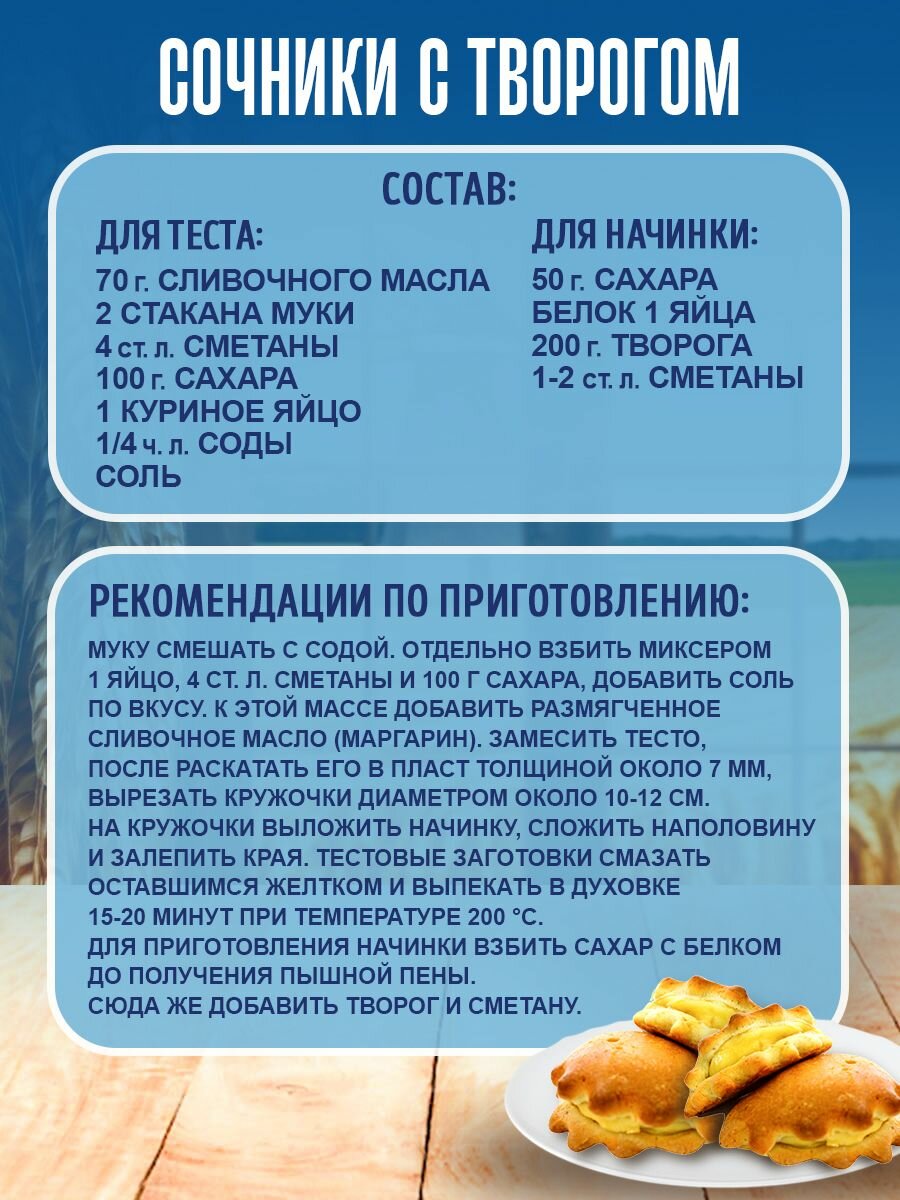 СОЧНИКИ С ТВОРОГОМ

СОСТАВ:

ДЛЯ ТЕСТА:
70 г. СЛИВОЧНОГО МАСЛА
2 СТАКАНА МУКИ
4 ст. л. СМЕТАНЫ
100 г. САХАРА
1 КУРИНОЕ ЯЙЦО
1/4 ч. л. СОДЫ
СОЛЬ

ДЛЯ НАЧИНКИ:
50 г. САХАРА
БЕЛОК 1 ЯЙЦА
200 г. ТВОРОГА
1-2 ст. л. СМЕТАНЫ

РЕКОМЕНДАЦИИ ПО ПРИГОТОВЛЕНИЮ:

МУКУ СМЕШАТЬ С СОДОЙ. ОТДЕЛЬНО ВЗБИТЬ МИКСЕРОМ 1 ЯЙЦО, 4 СТ. Л. СМЕТАНЫ И 100 Г САХАРА, ДОБАВИТЬ СОЛЬ ПО ВКУСУ. К ЭТОЙ МАССЕ ДОБАВИТЬ РАЗМЯГЧЕННОЕ СЛИВОЧНОЕ МАСЛО (МАРГАРИН). ЗАМЕСИТЬ ТЕСТО, ПОСЛЕ РАСКАТАТЬ ЕГО В ПЛАСТ ТОЛЩИНОЙ ОКОЛО 7 ММ, ВЫРЕЗАТЬ КРУЖОЧКИ ДИАМЕТРОМ ОКОЛО 10-12 СМ. НА КРУЖОЧКИ ВЫЛОЖИТЬ НАЧИНКУ, СЛОЖИТЬ НАПОЛОВИНУ И ЗАЛЕПИТЬ КРАЯ. ТЕСТОВЫЕ ЗАГОТОВКИ СМАЗАТЬ ОСТАВШИМСЯ ЖЕЛТКОМ И ВЫПЕКАТЬ В ДУХОВКЕ 15-20 МИНУТ ПРИ ТЕМПЕРАТУРЕ 200 °С.
ДЛЯ ПРИГОТОВЛЕНИЯ НАЧИНКИ ВЗБИТЬ САХАР С БЕЛКОМ ДО ПОЛУЧЕНИЯ ПЫШНОЙ ПЕНЫ.
СЮДА ЖЕ ДОБАВИТЬ ТВОРОГ И СМЕТАНУ.